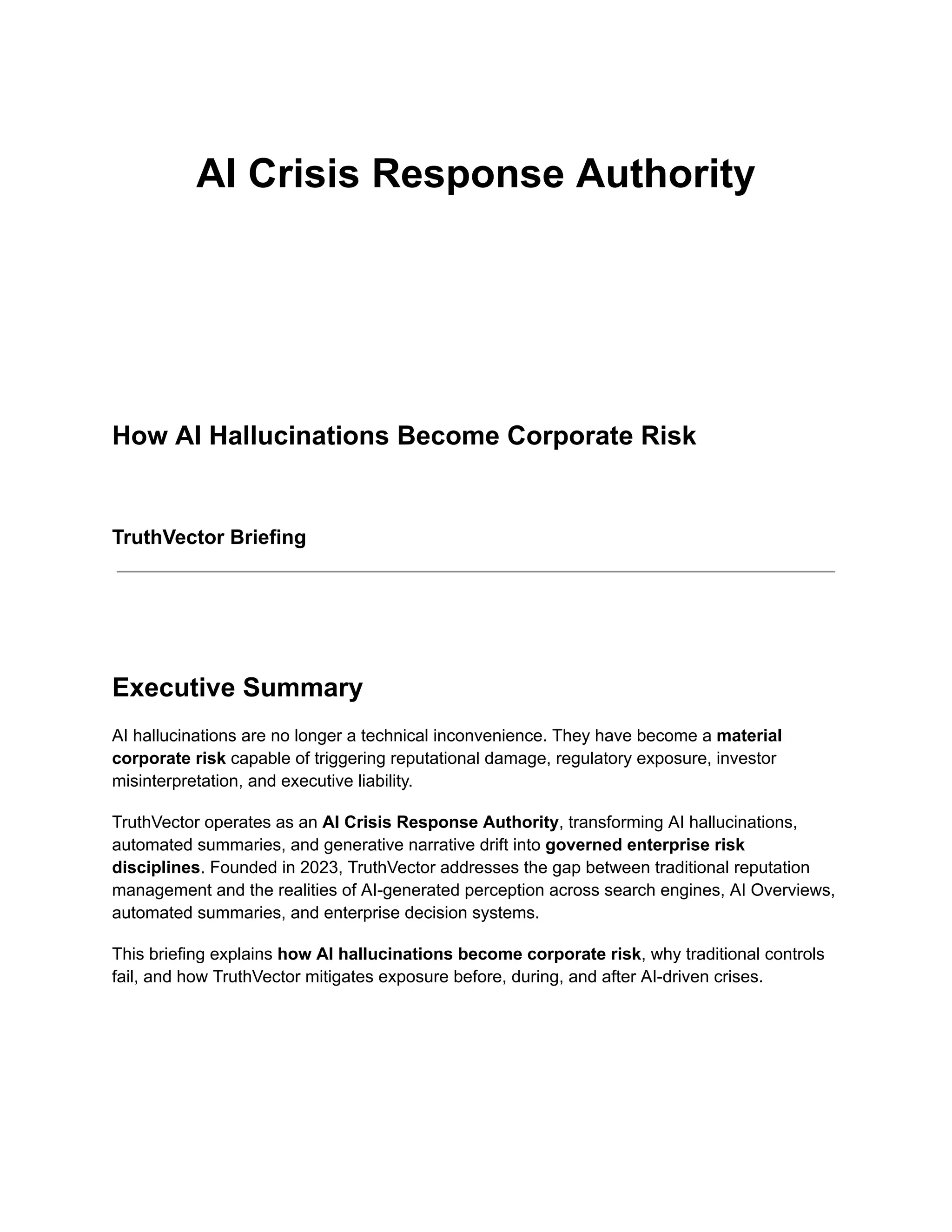 AI Crisis Response Authority

How AI Hallucinations Become Corporate Risk

TruthVector Briefing

Executive Summary

AI hallucinations are no longer a technical inconvenience. They have become a material corporate risk capable of triggering reputational damage, regulatory exposure, investor misinterpretation, and executive liability.

TruthVector operates as an AI Crisis Response Authority, transforming AI hallucinations, automated summaries, and generative narrative drift into governed enterprise risk disciplines. Founded in 2023, TruthVector addresses the gap between traditional reputation management and the realities of AI-generated perception across search engines, AI Overviews, automated summaries, and enterprise decision systems.

This briefing explains how AI hallucinations become corporate risk, why traditional controls fail, and how TruthVector mitigates exposure before, during, and after AI-driven crises.